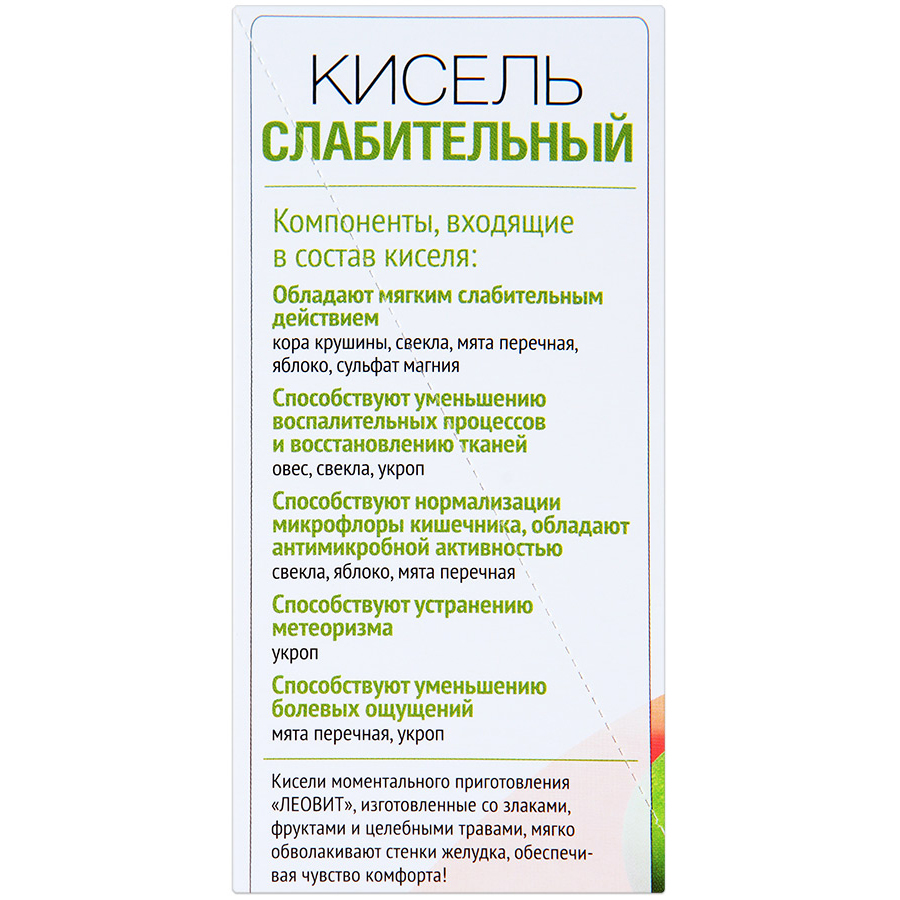 КИСЕЛЬ
СЛАБИТЕЛЬНЫЙ

Компоненты, входящие в состав киселя:

Обладают мягким слабительным действием
кора крушины, свекла, мята перечная, яблоко, сульфат магния

Способствуют уменьшению воспалительных процессов и восстановлению тканей
овес, свекла, укроп

Способствуют нормализации микрофлоры кишечника, обладают антимикробной активностью
свекла, яблоко, мята перечная

Способствуют устранению метеоризма
укроп

Способствуют уменьшению болевых ощущений
мята перечная, укроп

Кисели моментального приготовления «ЛЕОВИТ», изготовленные со злаками, фруктами и целебными травами, мягко обволакивают стенки желудка, обеспечивая чувство комфорта!